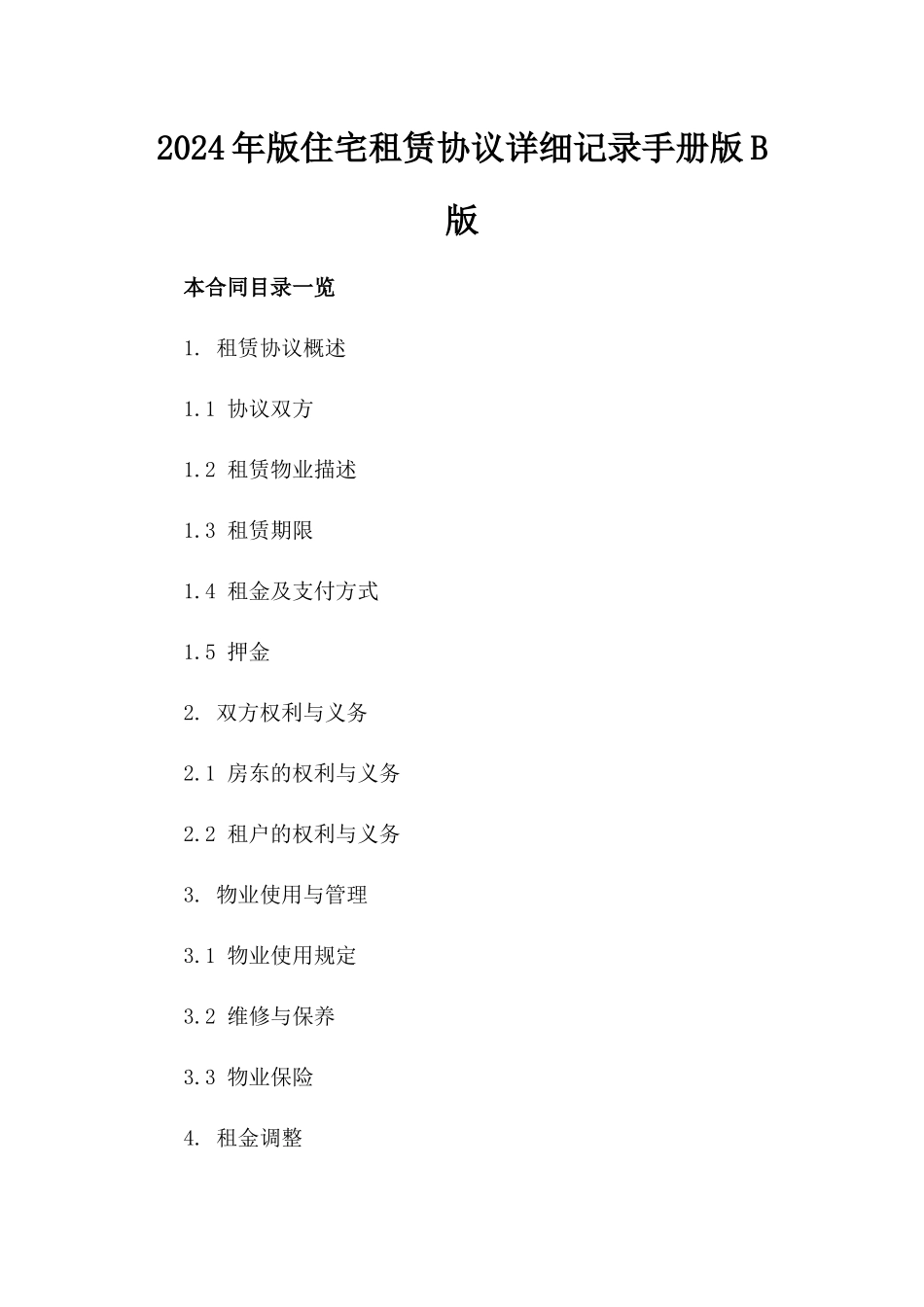 2024年版住宅租赁协议详细记录手册版B版

本合同目录一览

1. 租赁协议概述

1.1 协议双方

1.2 租赁物业描述

1.3 租赁期限

1.4 租金及支付方式

1.5 押金

2. 双方权利与义务

2.1 房东的权利与义务

2.2 租户的权利与义务

3. 物业使用与管理

3.1 物业使用规定

3.2 维修与保养

3.3 物业保险

4. 租金调整